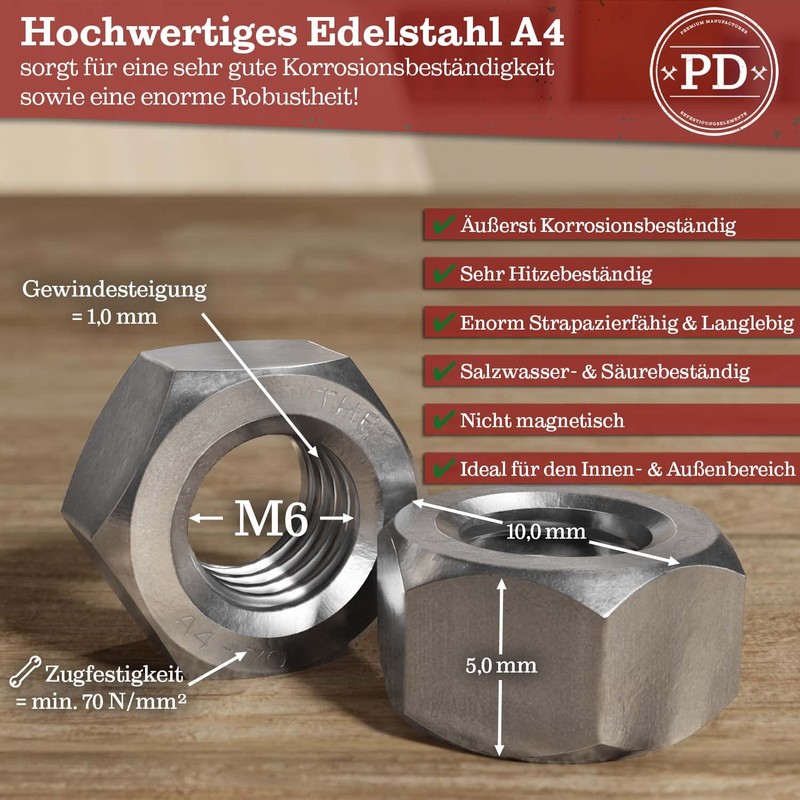 Hochwertiges Edelstahl A4
sorgt für eine sehr gute Korrosionsbeständigkeit sowie eine enorme Robustheit!

PREMIUM MANUFACTURER
PD
BEFESTIGUNGSELEMENTE

✔ Äußerst Korrosionsbeständig
✔ Sehr Hitzebeständig
✔ Enorm Strapazierfähig & Langlebig
✔ Salzwasser- & Säurebeständig
✔ Nicht magnetisch
✔ Ideal für den Innen- & Außenbereich

Gewindesteigung
= 1,0 mm

THE

M6

A4 - 70

10,0 mm

5,0 mm

Zugfestigkeit
= min. 70 N/mm²